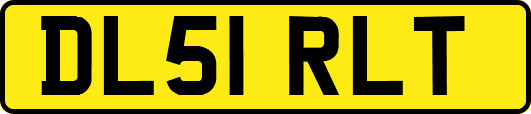 DL51 RLT